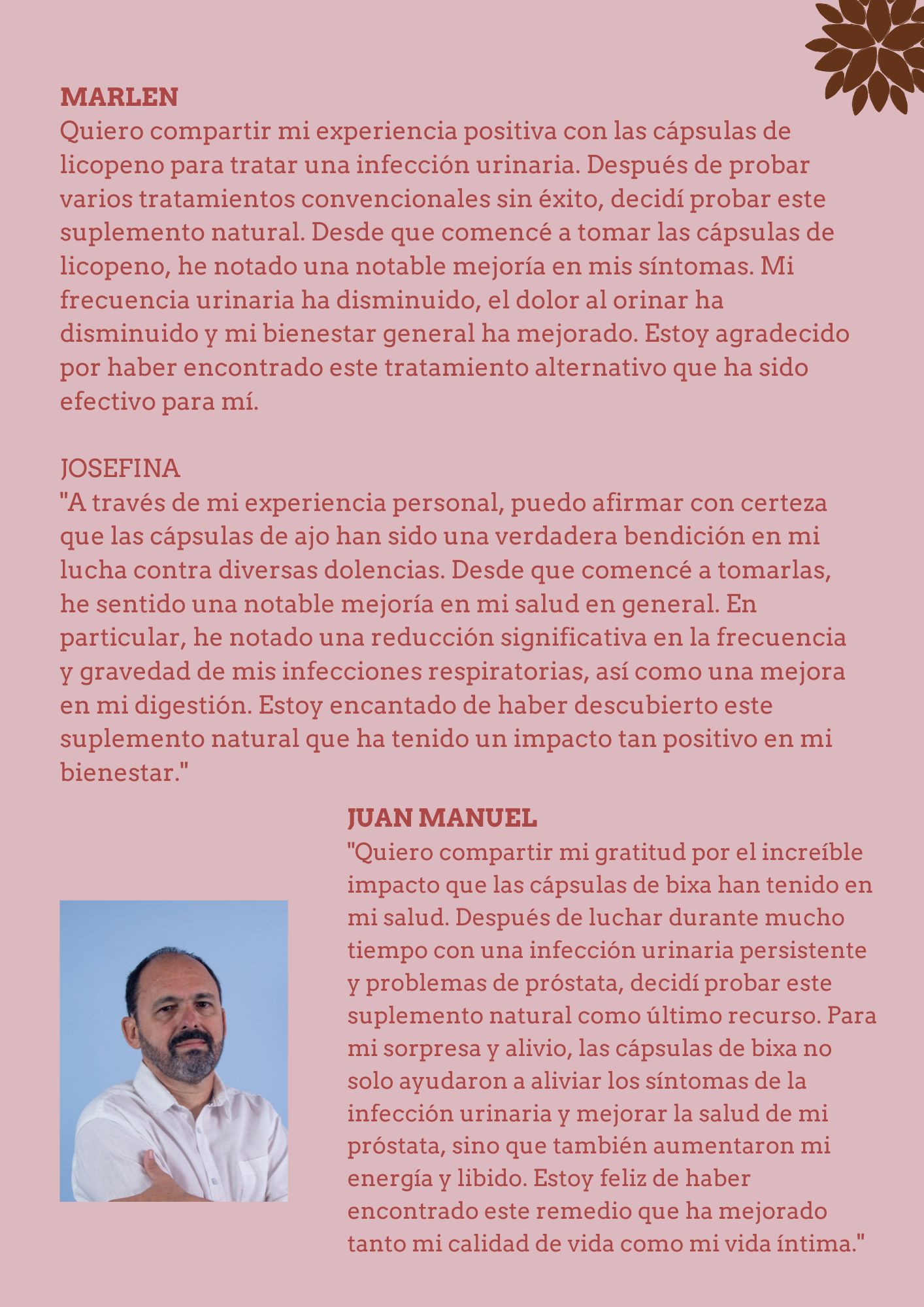 MARLEN
Quiero compartir mi experiencia positiva con las cápsulas de licopeno para tratar una infección urinaria. Después de probar varios tratamientos convencionales sin éxito, decidí probar este suplemento natural. Desde que comencé a tomar las cápsulas de licopeno, he notado una notable mejoría en mis síntomas. Mi frecuencia urinaria ha disminuido, el dolor al orinar ha disminuido y mi bienestar general ha mejorado. Estoy agradecido por haber encontrado este tratamiento alternativo que ha sido efectivo para mí.

JOSEFINA
"A través de mi experiencia personal, puedo afirmar con certeza que las cápsulas de ajo han sido una verdadera bendición en mi lucha contra diversas dolencias. Desde que comencé a tomarlas, he sentido una notable mejoría en mi salud en general. En particular, he notado una reducción significativa en la frecuencia y gravedad de mis infecciones respiratorias, así como una mejora en mi digestión. Estoy encantado de haber descubierto este suplemento natural que ha tenido un impacto tan positivo en mi bienestar."

JUAN MANUEL
"Quiero compartir mi gratitud por el increíble impacto que las cápsulas de bixa han tenido en mi salud. Después de luchar durante mucho tiempo con una infección urinaria persistente y problemas de próstata, decidí probar este suplemento natural como último recurso. Para mi sorpresa y alivio, las cápsulas de bixa no solo ayudaron a aliviar los síntomas de la infección urinaria y mejorar la salud de mi próstata, sino que también aumentaron mi energía y libido. Estoy feliz de haber encontrado este remedio que ha mejorado tanto mi calidad de vida como mi vida íntima."